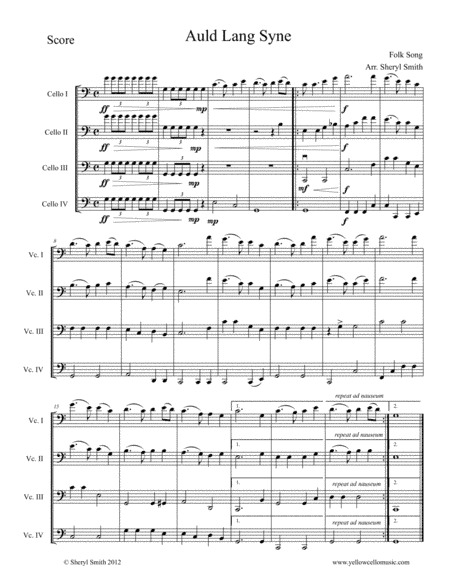 Score

Auld Lang Syne

Folk Song
Arr. Sheryl Smith

Cello I
ff 3 3 mp f

Cello II
ff 3 3 mp f

Cello III
ff 3 3 3 mp mf f

Cello IV
ff 3 3 3 mp mp f

8

Vc. I

Vc. II

Vc. III

Vc. IV

15

Vc. I
1. repeat ad nauseum 2.

Vc. II
1. repeat ad nauseum 2.

Vc. III
1. repeat ad nauseum 2.

Vc. IV
1. repeat ad nauseum 2.

© Sheryl Smith 2012

www.yellowcellomusic.com